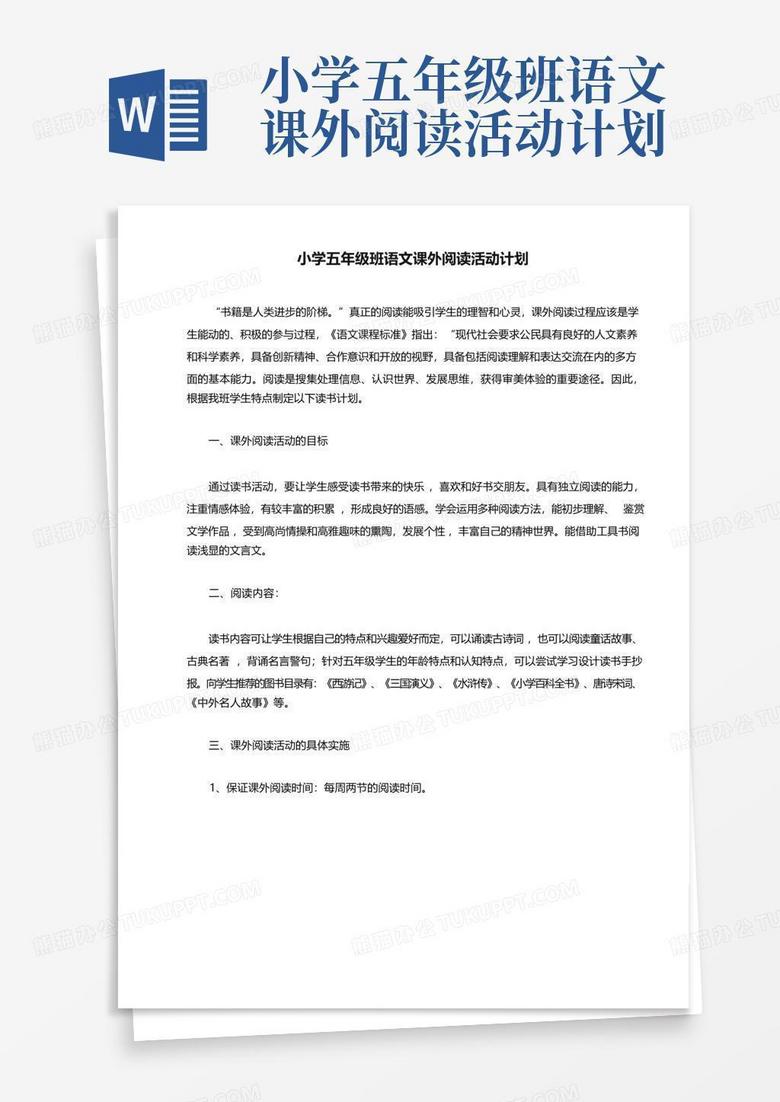 W

小学五年级班语文课外阅读活动计划

小学五年级班语文课外阅读活动计划

“书籍是人类进步的阶梯。”真正的阅读能吸引学生的理智和心灵，课外阅读过程应该是学生能动的、积极的参与过程，《语文课程标准》指出：“现代社会要求公民具有良好的人文素养和科学素养，具备创新精神、合作意识和开放的视野，具备包括阅读理解和表达交流在内的多方面的基本能力。阅读是搜集处理信息、认识世界、发展思维，获得审美体验的重要途径。因此，根据我班学生特点制定以下读书计划。

一、课外阅读活动的目标

通过读书活动，要让学生感受读书带来的快乐，喜欢和好书交朋友。具有独立阅读的能力，注重情感体验，有较丰富的积累，形成良好的语感。学会运用多种阅读方法，能初步理解、鉴赏文学作品，受到高尚情操和高雅趣味的熏陶，发展个性，丰富自己的精神世界。能借助工具书阅读浅显的文言文。

二、阅读内容：

读书内容可让学生根据自己的特点和兴趣爱好而定，可以诵读古诗词，也可以阅读童话故事、古典名著，背诵名言警句；针对五年级学生的年龄特点和认知特点，可以尝试学习设计读书手抄报。向学生推荐的图书目录有：《西游记》、《三国演义》、《水浒传》、《小学百科全书》、唐诗宋词、《中外名人故事》等。

三、课外阅读活动的具体实施

1、保证课外阅读时间：每周两节的阅读时间。

熊猫办公 TUKUPPT.COM